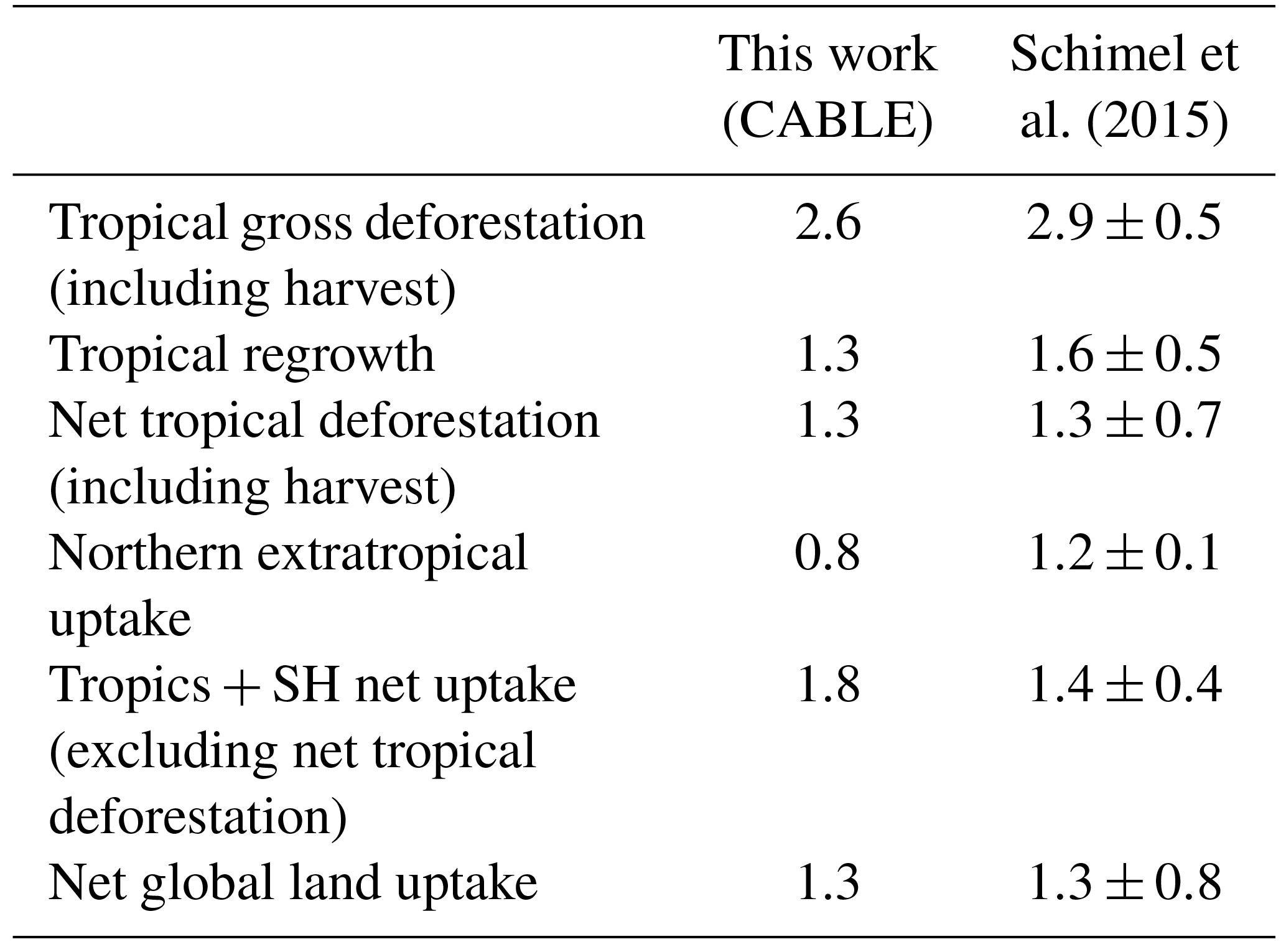 |  | This work (CABLE) | Schimel et al. (2015) |
|---|---|---|
| Tropical gross deforestation (including harvest) | 2.6 | $2.9 \pm 0.5$ |
| Tropical regrowth | 1.3 | $1.6 \pm 0.5$ |
| Net tropical deforestation (including harvest) | 1.3 | $1.3 \pm 0.7$ |
| Northern extratropical uptake | 0.8 | $1.2 \pm 0.1$ |
| Tropics + SH net uptake (excluding net tropical deforestation) | 1.8 | $1.4 \pm 0.4$ |
| Net global land uptake | 1.3 | $1.3 \pm 0.8$ |